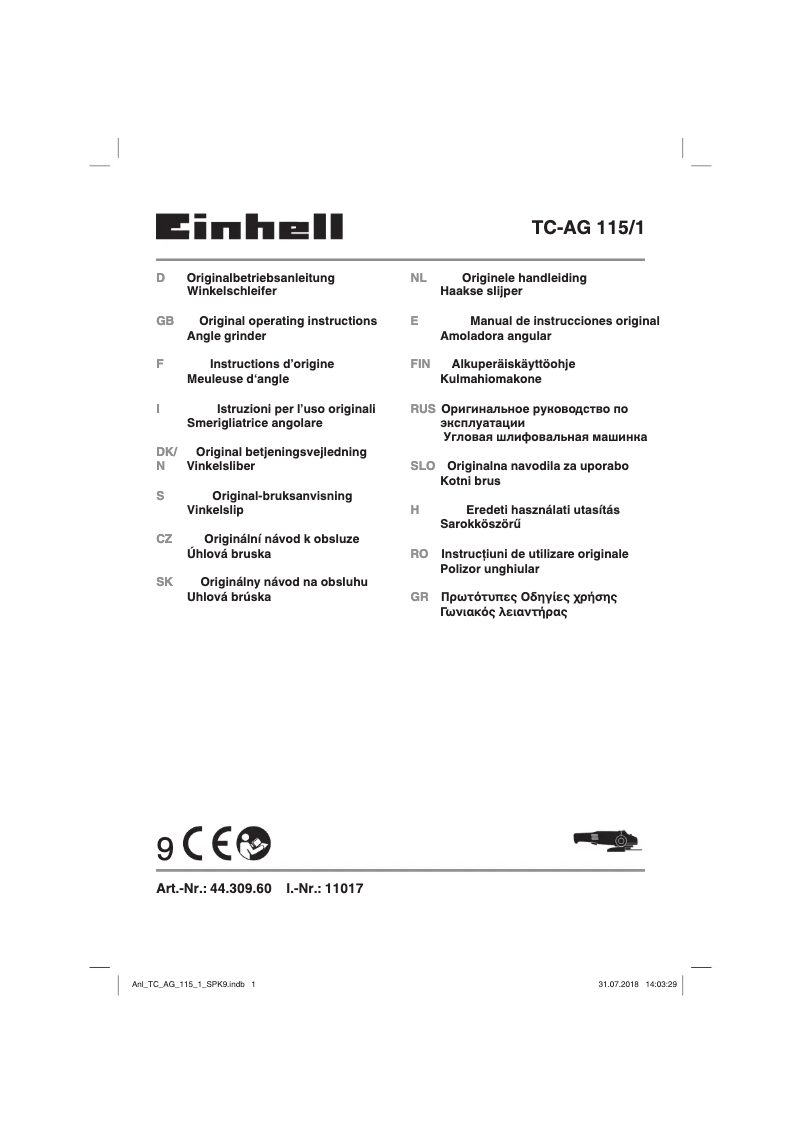 Einhell

TC-AG 115/1

D Originalbetriebsanleitung
Winkelschleifer

GB Original operating instructions
Angle grinder

F Instructions d'origine
Meuleuse d'angle

I Istruzioni per l'uso originali
Smerigliatrice angolare

DK/N Original betjeningsvejledning
Vinkelsliber

S Original-bruksanvisning
Vinkelslip

CZ Originální návod k obsluze
Úhlová bruska

SK Originálny návod na obsluhu
Uhlová brúska

NL Originele handleiding
Haakse slijper

E Manual de instrucciones original
Amoladora angular

FIN Alkuperäiskäyttöohje
Kulmahiomakone

RUS Оригинальное руководство по эксплуатации
Угловая шлифовальная машинка

SLO Originalna navodila za uporabo
Kotni brus

H Eredeti használati utasítás
Sarokköszörű

RO Instrucțiuni de utilizare originale
Polizor unghiular

GR Πρωτότυπες Οδηγίες χρήσης
Γωνιακός λειαντήρας

9 CE

Art.-Nr.: 44.309.60 I.-Nr.: 11017

Anl_TC_AG_115_1_SPK9.indb 1

31.07.2018 14:03:29